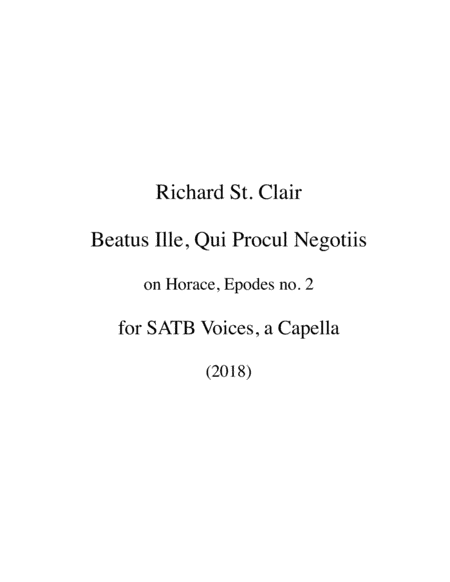 Richard St. Clair

Beatus Ille, Qui Procul Negotiis

on Horace, Epodes no. 2

for SATB Voices, a Capella

(2018)